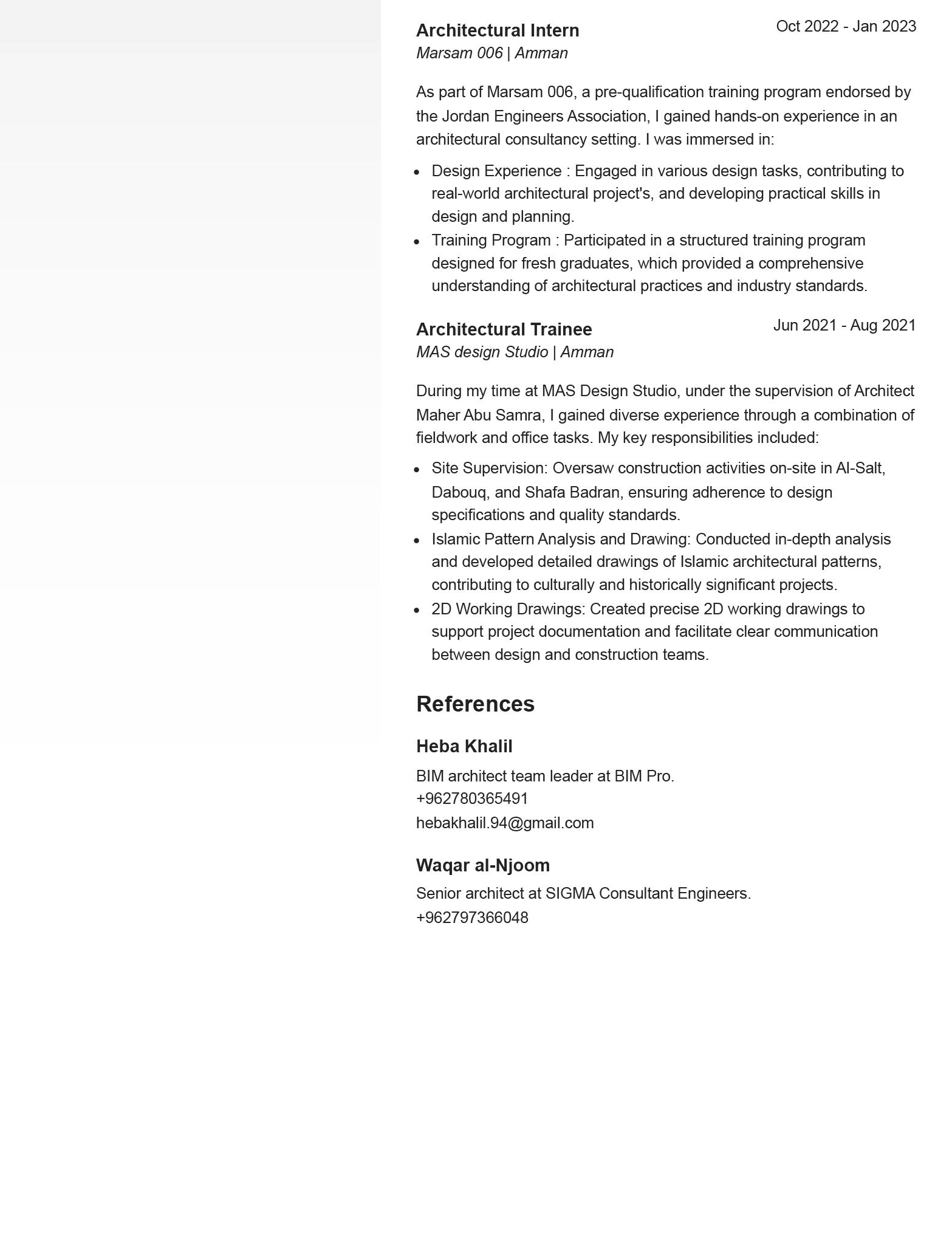 Architectural Intern
Oct 2022 - Jan 2023
Marsam 006 | Amman

As part of Marsam 006, a pre-qualification training program endorsed by the Jordan Engineers Association, I gained hands-on experience in an architectural consultancy setting. I was immersed in:

- Design Experience : Engaged in various design tasks, contributing to real-world architectural project's, and developing practical skills in design and planning.
- Training Program : Participated in a structured training program designed for fresh graduates, which provided a comprehensive understanding of architectural practices and industry standards.

Architectural Trainee
Jun 2021 - Aug 2021
MAS design Studio | Amman

During my time at MAS Design Studio, under the supervision of Architect Maher Abu Samra, I gained diverse experience through a combination of fieldwork and office tasks. My key responsibilities included:

- Site Supervision: Oversaw construction activities on-site in Al-Salt, Dabouq, and Shafa Badran, ensuring adherence to design specifications and quality standards.
- Islamic Pattern Analysis and Drawing: Conducted in-depth analysis and developed detailed drawings of Islamic architectural patterns, contributing to culturally and historically significant projects.
- 2D Working Drawings: Created precise 2D working drawings to support project documentation and facilitate clear communication between design and construction teams.

References

Heba Khalil
BIM architect team leader at BIM Pro.
+962780365491
hebakhalil.94@gmail.com

Waqar al-Njoom
Senior architect at SIGMA Consultant Engineers.
+962797366048